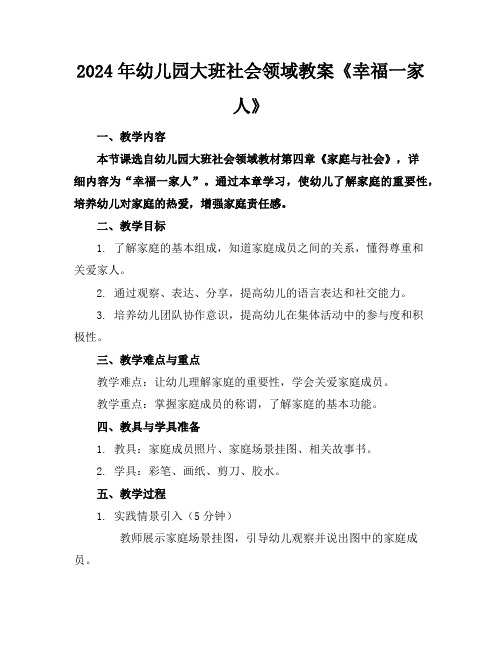 2024年幼儿园大班社会领域教案《幸福一家人》

一、教学内容

本节课选自幼儿园大班社会领域教材第四章《家庭与社会》，详细内容为“幸福一家人”。通过本章学习，使幼儿了解家庭的重要性，培养幼儿对家庭的热爱，增强家庭责任感。

二、教学目标

1. 了解家庭的基本组成，知道家庭成员之间的关系，懂得尊重和关爱家人。

2. 通过观察、表达、分享，提高幼儿的语言表达和社交能力。

3. 培养幼儿团队协作意识，提高幼儿在集体活动中的参与度和积极性。

三、教学难点与重点

教学难点：让幼儿理解家庭的重要性，学会关爱家庭成员。

教学重点：掌握家庭成员的称谓，了解家庭的基本功能。

四、教具与学具准备

1. 教具：家庭成员照片、家庭场景挂图、相关故事书。

2. 学具：彩笔、画纸、剪刀、胶水。

五、教学过程

1. 实践情景引入（5分钟）

教师展示家庭场景挂图，引导幼儿观察并说出图中的家庭成员。